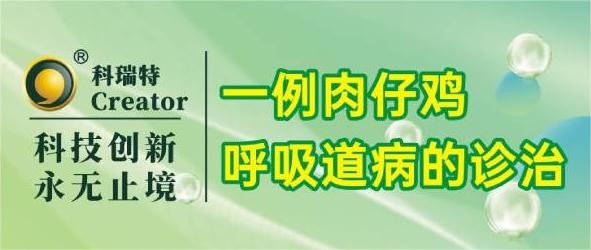 ®
科瑞特
Creator

科技创新
永无止境

一例肉仔鸡
呼吸道病的诊治